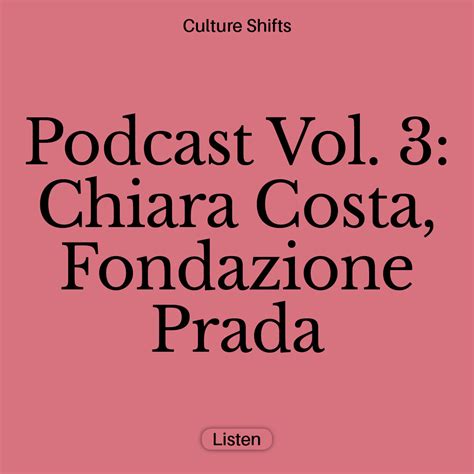 Culture Shifts

Podcast Vol. 3: Chiara Costa, Fondazione Prada

Listen